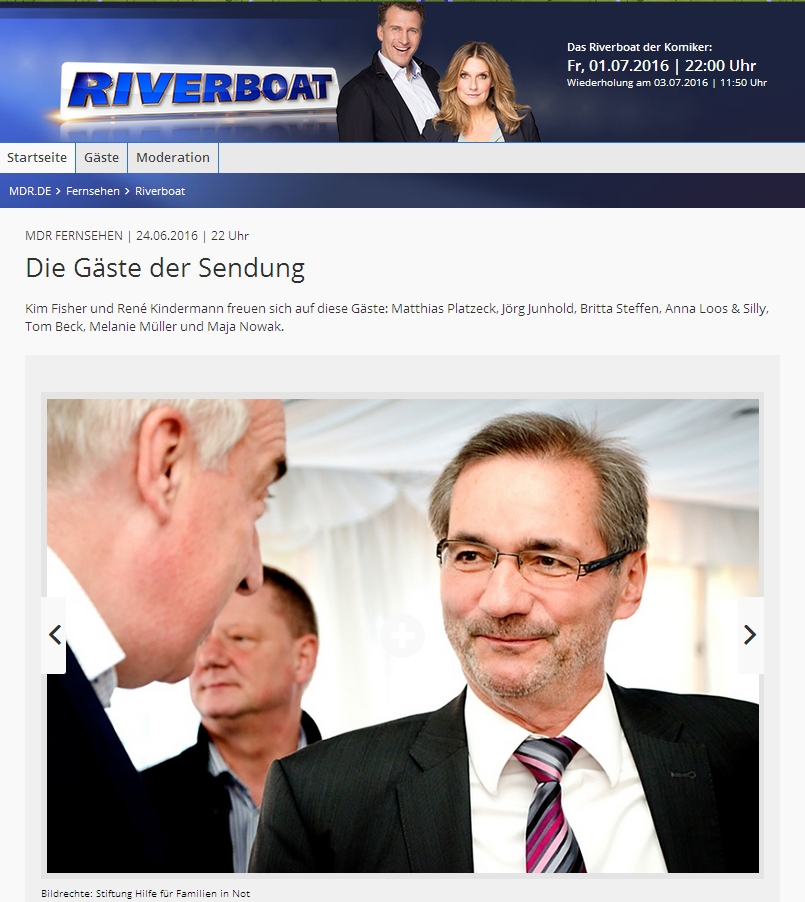 RIVERBOAT

Das Riverboat der Komiker:
Fr, 01.07.2016 | 22:00 Uhr
Wiederholung am 03.07.2016 | 11:50 Uhr

Startseite | Gäste | Moderation

MDR.DE > Fernsehen > Riverboat

MDR FERNSEHEN | 24.06.2016 | 22 Uhr

Die Gäste der Sendung

Kim Fisher und René Kindermann freuen sich auf diese Gäste: Matthias Platzeck, Jörg Junhold, Britta Steffen, Anna Loos & Silly, Tom Beck, Melanie Müller und Maja Nowak.

Bildrechte: Stiftung Hilfe für Familien in Not